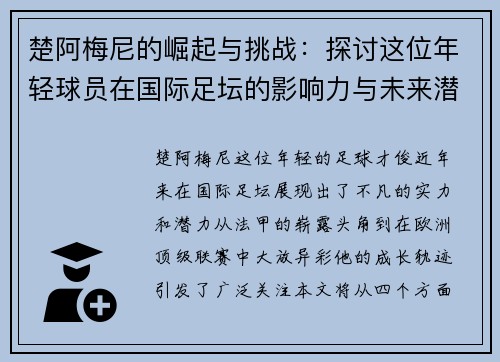 楚阿梅尼的崛起与挑战：探讨这位年轻球员在国际足坛的影响力与未来潜

楚阿梅尼这位年轻的足球才俊近年来在国际足坛展现出了不凡的实力和潜力从法甲的崭露头角到在欧洲顶级联赛中大放异彩他的成长轨迹引发了广泛关注本文将从四个方面